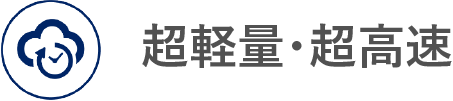 超軽量･超高速